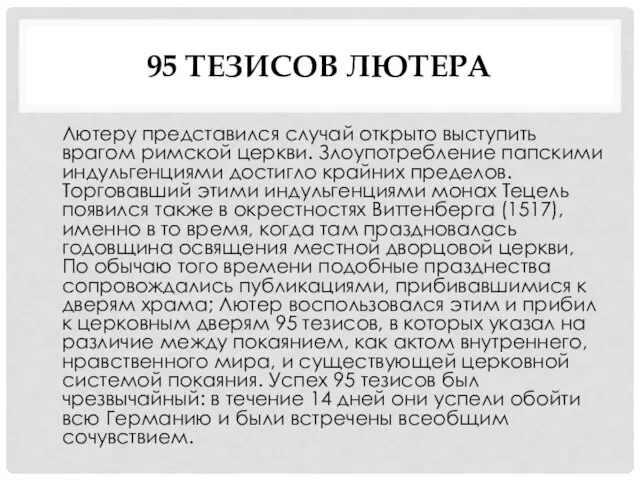 95 ТЕЗИСОВ ЛЮТЕРА

Лютеру представился случай открыто выступить врагом римской церкви. Злоупотребление папскими индульгенциями достигло крайних пределов. Торговавший этими индульгенциями монах Тецель появился также в окрестностях Виттенберга (1517), именно в то время, когда там праздновалась годовщина освящения местной дворцовой церкви, По обычаю того времени подобные празднества сопровождались публикациями, прибивавшимися к дверям храма; Лютер воспользовался этим и прибил к церковным дверям 95 тезисов, в которых указал на различие между покаянием, как актом внутреннего, нравственного мира, и существующей церковной системой покаяния. Успех 95 тезисов был чрезвычайный: в течение 14 дней они успели обойти всю Германию и были встречены всеобщим сочувствием.